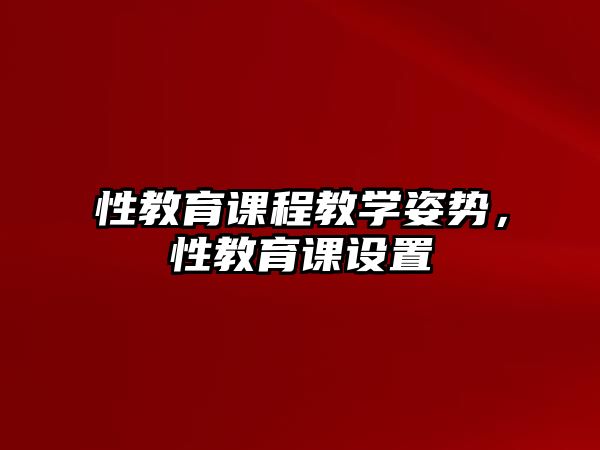 性教育课程教学姿势，性教育课设置